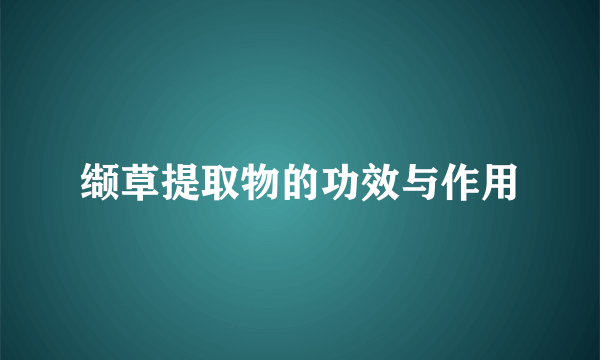 缬草提取物的功效与作用